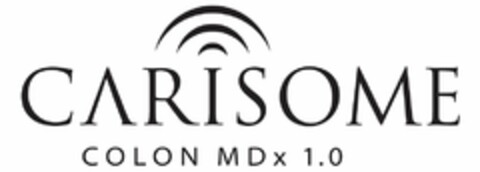 CARISOME
COLON MDx 1.0